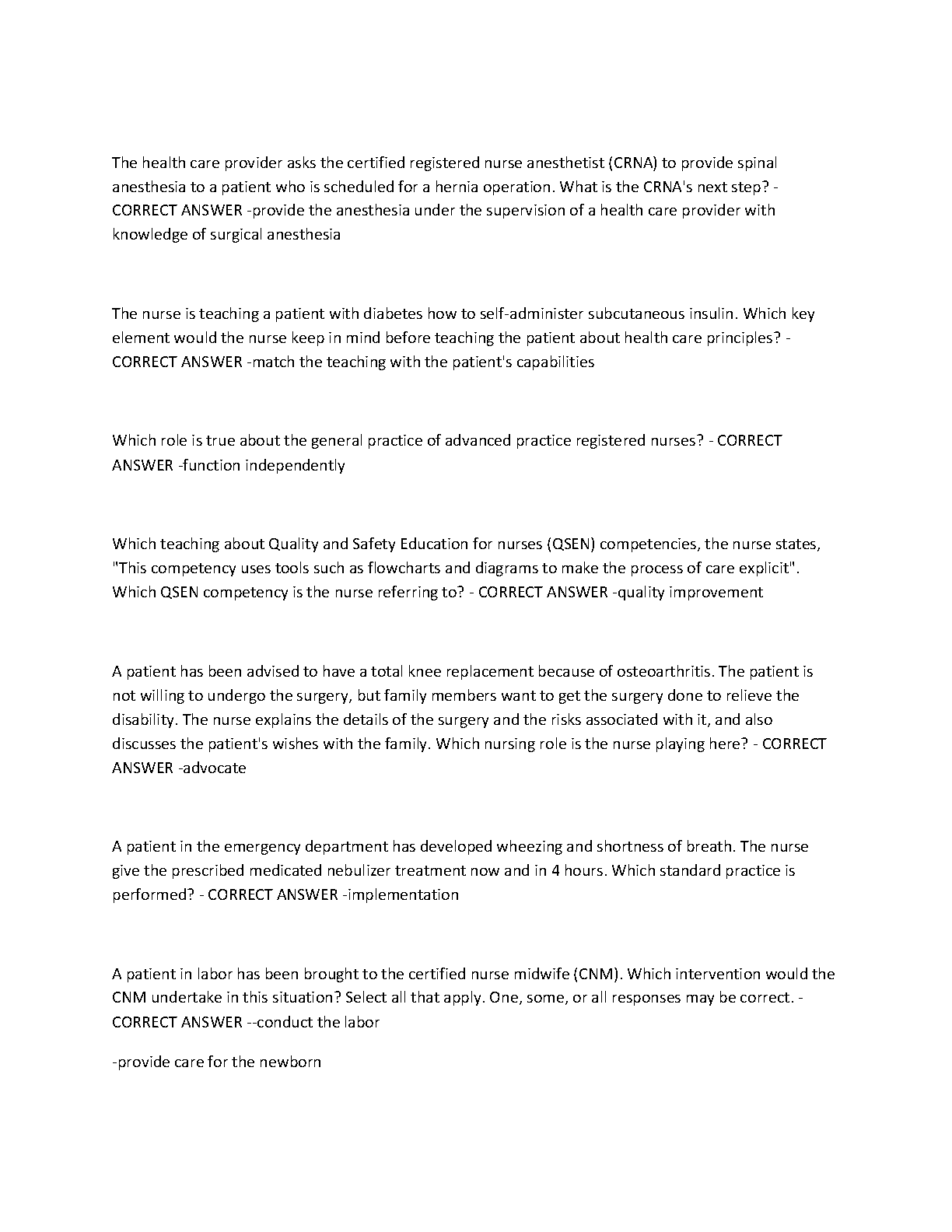 The health care provider asks the certified registered nurse anesthetist (CRNA) to provide spinal anesthesia to a patient who is scheduled for a hernia operation. What is the CRNA's next step? - CORRECT ANSWER -provide the anesthesia under the supervision of a health care provider with knowledge of surgical anesthesia

The nurse is teaching a patient with diabetes how to self-administer subcutaneous insulin. Which key element would the nurse keep in mind before teaching the patient about health care principles? - CORRECT ANSWER -match the teaching with the patient's capabilities

Which role is true about the general practice of advanced practice registered nurses? - CORRECT ANSWER -function independently

Which teaching about Quality and Safety Education for nurses (QSEN) competencies, the nurse states, "This competency uses tools such as flowcharts and diagrams to make the process of care explicit". Which QSEN competency is the nurse referring to? - CORRECT ANSWER -quality improvement

A patient has been advised to have a total knee replacement because of osteoarthritis. The patient is not willing to undergo the surgery, but family members want to get the surgery done to relieve the disability. The nurse explains the details of the surgery and the risks associated with it, and also discusses the patient's wishes with the family. Which nursing role is the nurse playing here? - CORRECT ANSWER -advocate

A patient in the emergency department has developed wheezing and shortness of breath. The nurse give the prescribed medicated nebulizer treatment now and in 4 hours. Which standard practice is performed? - CORRECT ANSWER -implementation

A patient in labor has been brought to the certified nurse midwife (CNM). Which intervention would the CNM undertake in this situation? Select all that apply. One, some, or all responses may be correct. - CORRECT ANSWER --conduct the labor

-provide care for the newborn